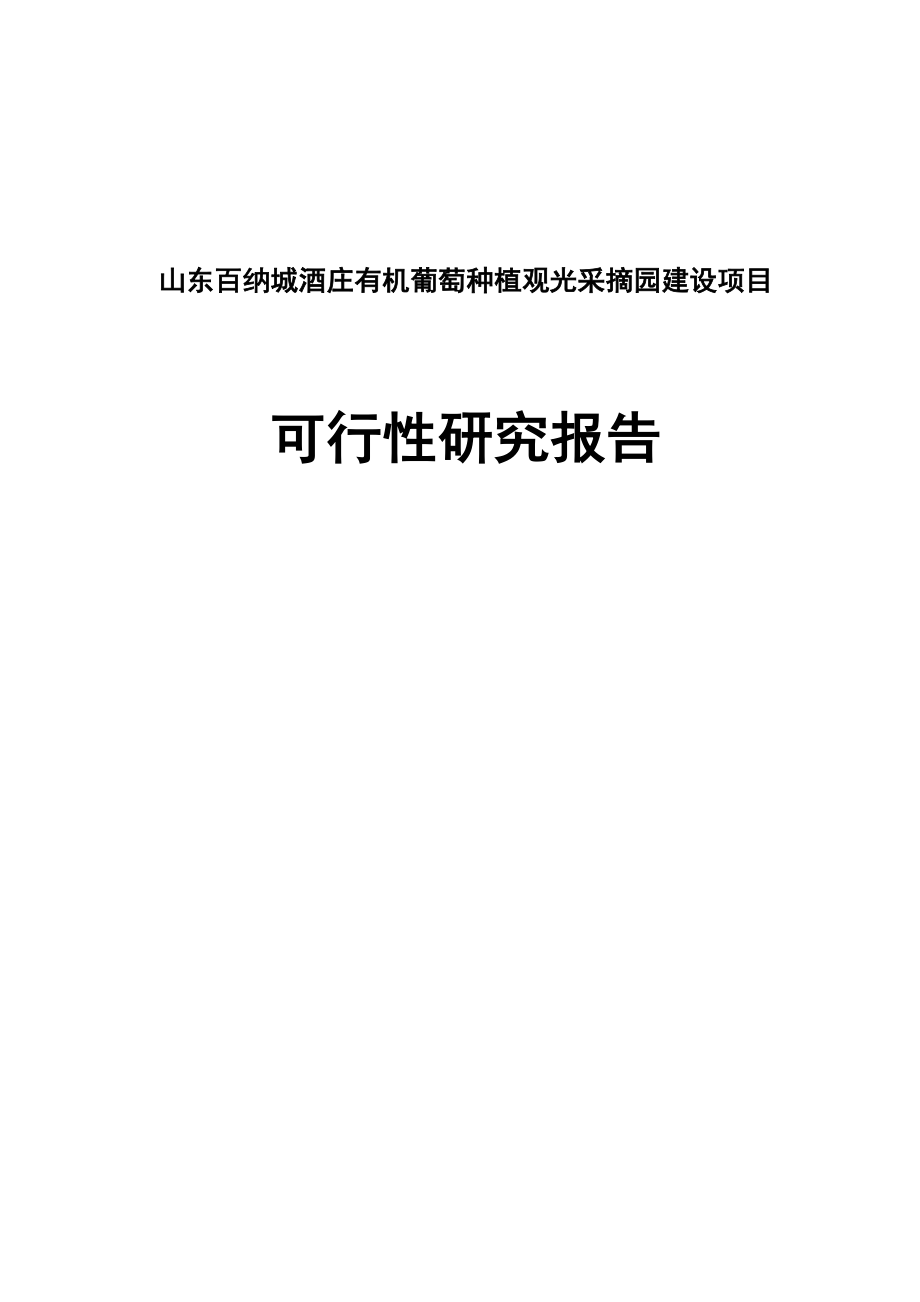 山东百纳城酒庄有机葡萄种植观光采摘园建设项目

可行性研究报告